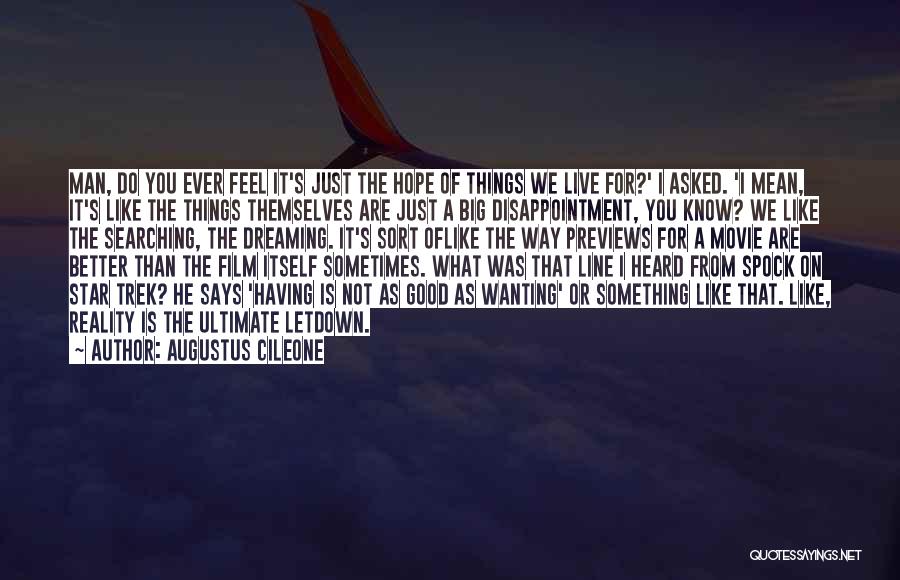 MAN, DO YOU EVER FEEL IT'S JUST THE HOPE OF THINGS WE LIVE FOR?' I ASKED. 'I MEAN, IT'S LIKE THE THINGS THEMSELVES ARE JUST A BIG DISAPPOINTMENT, YOU KNOW? WE LIKE THE SEARCHING, THE DREAMING. IT'S SORT OFLIKE THE WAY PREVIEWS FOR A MOVIE ARE BETTER THAN THE FILM ITSELF SOMETIMES. WHAT WAS THAT LINE I HEARD FROM SPOCK ON STAR TREK? HE SAYS 'HAVING IS NOT AS GOOD AS WANTING' OR SOMETHING LIKE THAT. LIKE, REALITY IS THE ULTIMATE LETDOWN.

~ AUTHOR: AUGUSTUS CILEONE

QUOTESSAYINGS.NET